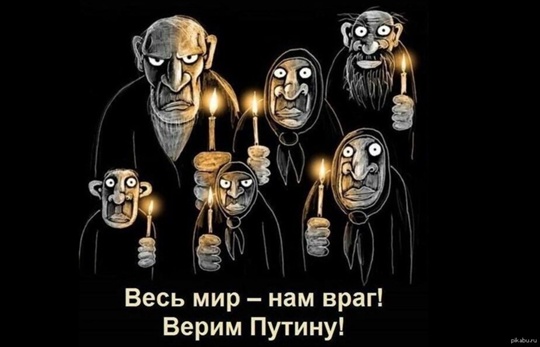 Весь мир – нам враг!
Верим Путину!

pikabu.ru